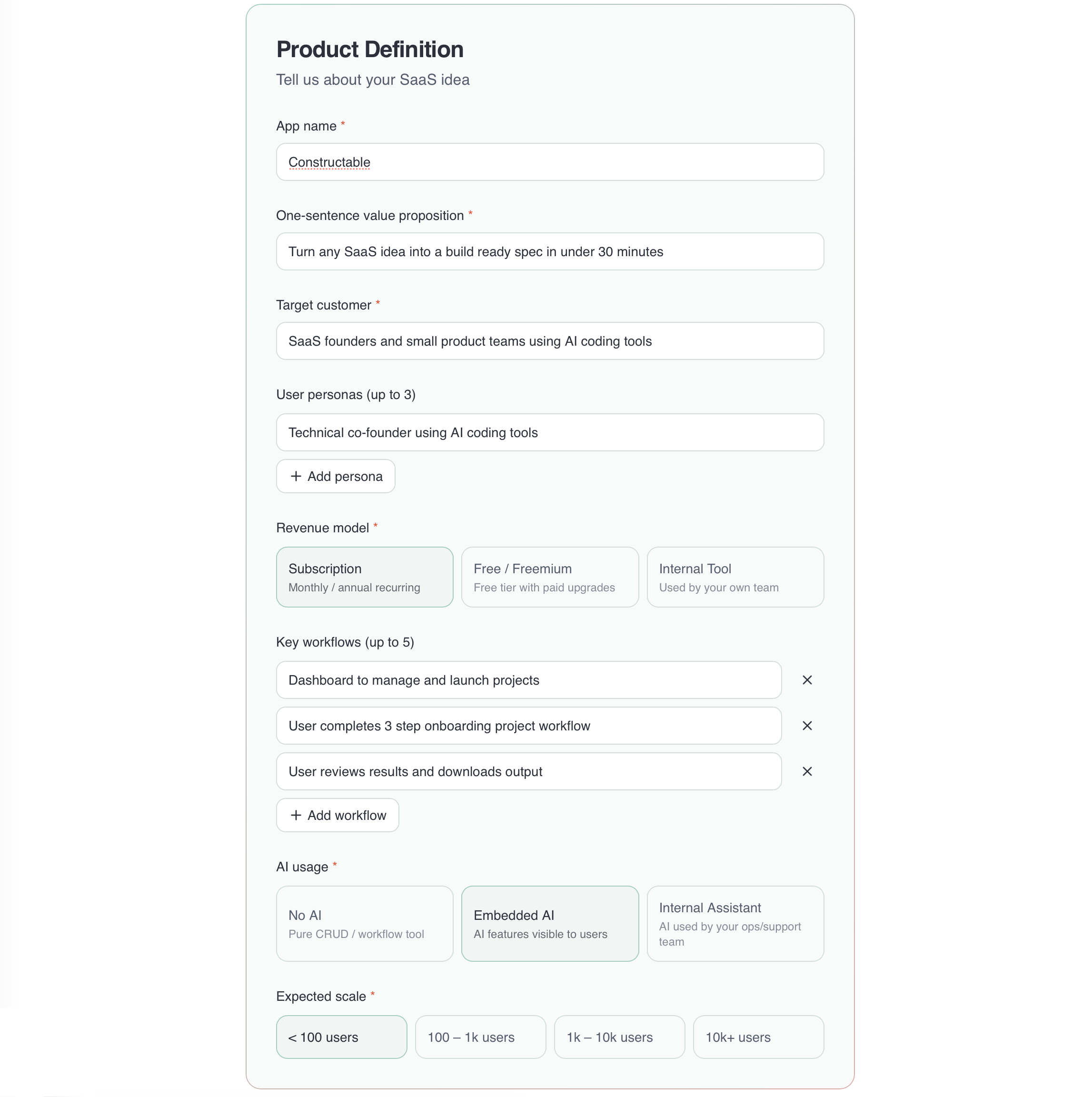 Product Definition

Tell us about your SaaS idea

App name *

Constructable

One-sentence value proposition *

Turn any SaaS idea into a build ready spec in under 30 minutes

Target customer *

SaaS founders and small product teams using AI coding tools

User personas (up to 3)

Technical co-founder using AI coding tools

+ Add persona

Revenue model *

Subscription
Monthly / annual recurring

Free / Freemium
Free tier with paid upgrades

Internal Tool
Used by your own team

Key workflows (up to 5)

Dashboard to manage and launch projects ×

User completes 3 step onboarding project workflow ×

User reviews results and downloads output ×

+ Add workflow

AI usage *

No AI
Pure CRUD / workflow tool

Embedded AI
AI features visible to users

Internal Assistant
AI used by your ops/support team

Expected scale *

< 100 users

100 – 1k users

1k – 10k users

10k+ users